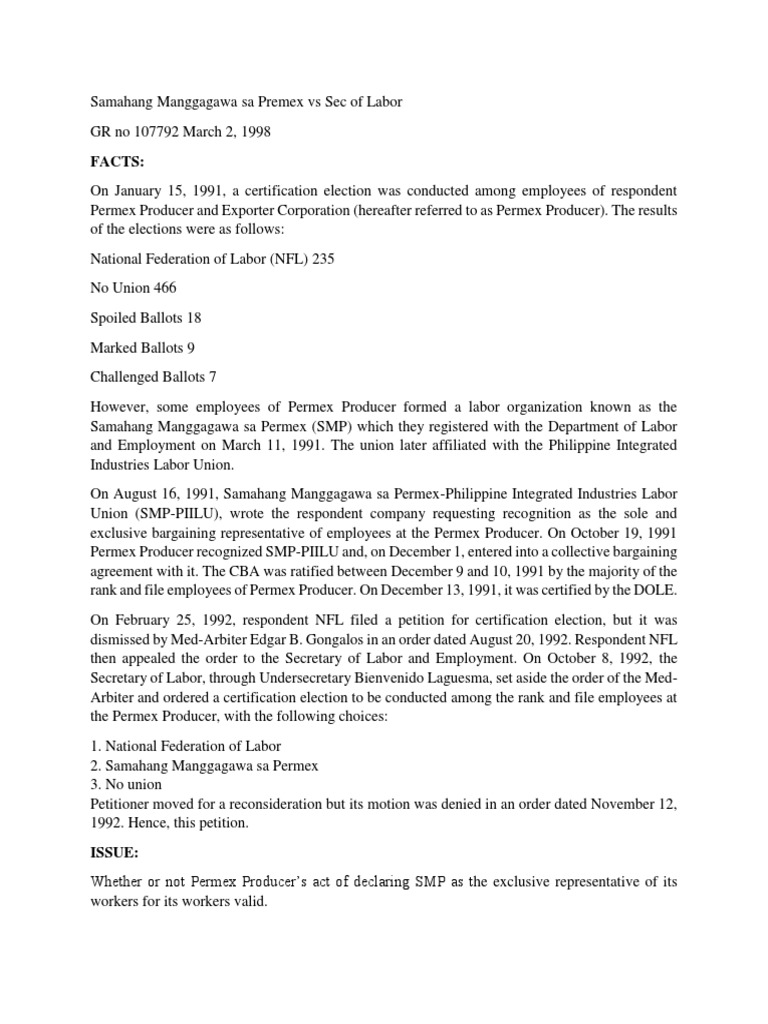 Samahang Manggagawa sa Premex vs Sec of Labor

GR no 107792 March 2, 1998

FACTS:

On January 15, 1991, a certification election was conducted among employees of respondent Permex Producer and Exporter Corporation (hereafter referred to as Permex Producer). The results of the elections were as follows:

National Federation of Labor (NFL) 235

No Union 466

Spoiled Ballots 18

Marked Ballots 9

Challenged Ballots 7

However, some employees of Permex Producer formed a labor organization known as the Samahang Manggagawa sa Permex (SMP) which they registered with the Department of Labor and Employment on March 11, 1991. The union later affiliated with the Philippine Integrated Industries Labor Union.

On August 16, 1991, Samahang Manggagawa sa Permex-Philippine Integrated Industries Labor Union (SMP-PIILU), wrote the respondent company requesting recognition as the sole and exclusive bargaining representative of employees at the Permex Producer. On October 19, 1991 Permex Producer recognized SMP-PIILU and, on December 1, entered into a collective bargaining agreement with it. The CBA was ratified between December 9 and 10, 1991 by the majority of the rank and file employees of Permex Producer. On December 13, 1991, it was certified by the DOLE.

On February 25, 1992, respondent NFL filed a petition for certification election, but it was dismissed by Med-Arbiter Edgar B. Gongalos in an order dated August 20, 1992. Respondent NFL then appealed the order to the Secretary of Labor and Employment. On October 8, 1992, the Secretary of Labor, through Undersecretary Bienvenido Laguesma, set aside the order of the Med-Arbiter and ordered a certification election to be conducted among the rank and file employees at the Permex Producer, with the following choices:

1. National Federation of Labor
2. Samahang Manggagawa sa Permex
3. No union
Petitioner moved for a reconsideration but its motion was denied in an order dated November 12, 1992. Hence, this petition.

ISSUE:

Whether or not Permex Producer's act of declaring SMP as the exclusive representative of its workers for its workers valid.